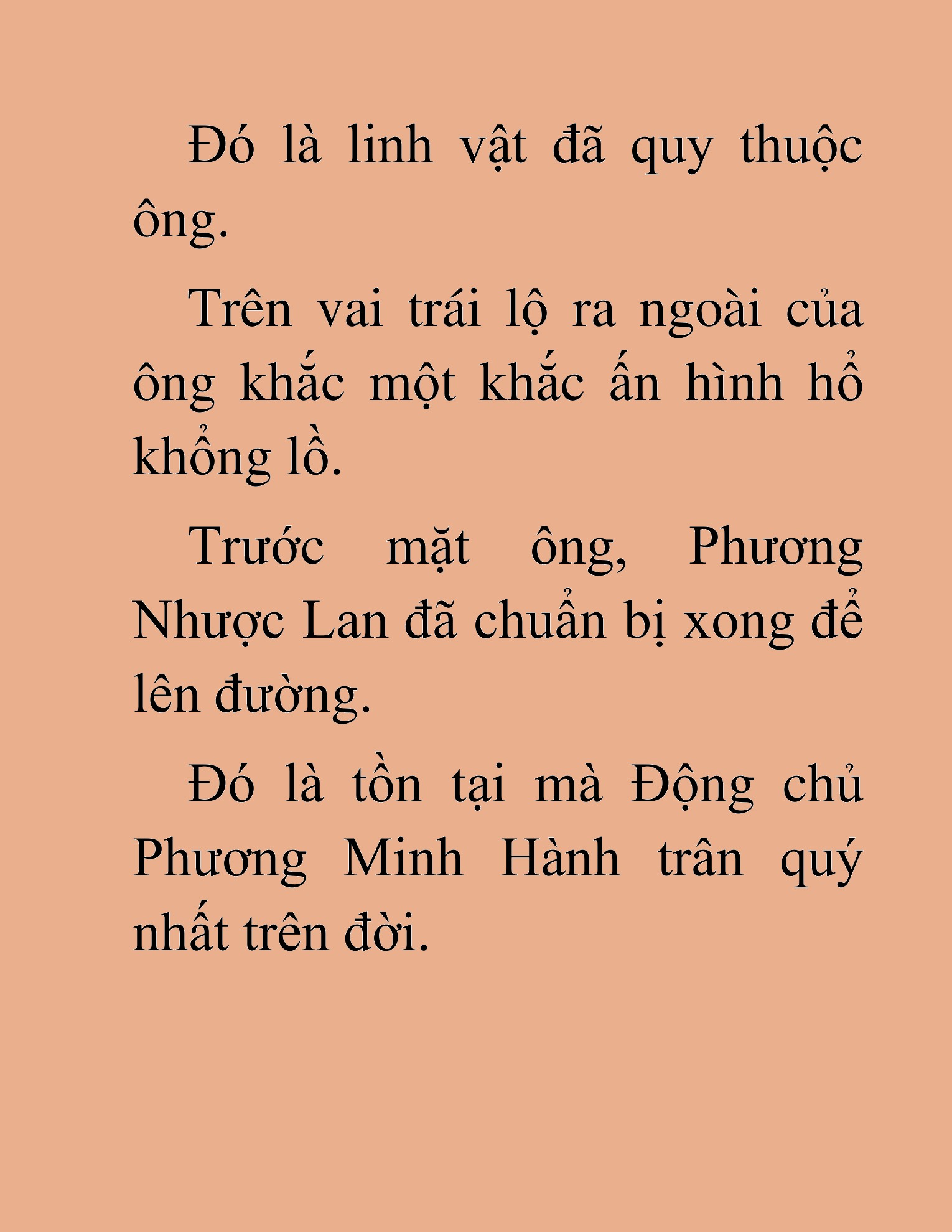 Đó là linh vật đã quy thuộc ông.

Trên vai trái lộ ra ngoài của ông khắc một khắc ấn hình hổ khổng lồ.

Trước mặt ông, Phương Nhược Lan đã chuẩn bị xong để lên đường.

Đó là tồn tại mà Động chủ Phương Minh Hành trân quý nhất trên đời.